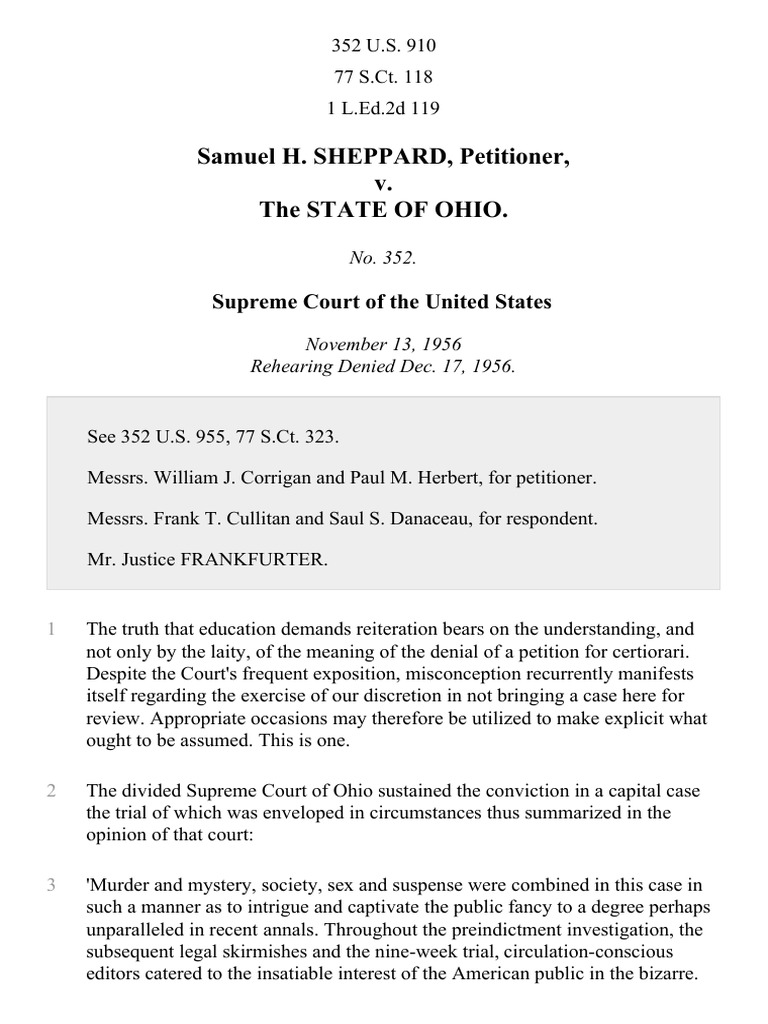 352 U.S. 910

77 S.Ct. 118

1 L.Ed.2d 119

Samuel H. SHEPPARD, Petitioner,
v.
The STATE OF OHIO.

No. 352.

Supreme Court of the United States

November 13, 1956
Rehearing Denied Dec. 17, 1956.

See 352 U.S. 955, 77 S.Ct. 323.

Messrs. William J. Corrigan and Paul M. Herbert, for petitioner.

Messrs. Frank T. Cullitan and Saul S. Danaceau, for respondent.

Mr. Justice FRANKFURTER.

1 The truth that education demands reiteration bears on the understanding, and not only by the laity, of the meaning of the denial of a petition for certiorari. Despite the Court's frequent exposition, misconception recurrently manifests itself regarding the exercise of our discretion in not bringing a case here for review. Appropriate occasions may therefore be utilized to make explicit what ought to be assumed. This is one.

2 The divided Supreme Court of Ohio sustained the conviction in a capital case the trial of which was enveloped in circumstances thus summarized in the opinion of that court:

3 'Murder and mystery, society, sex and suspense were combined in this case in such a manner as to intrigue and captivate the public fancy to a degree perhaps unparalleled in recent annals. Throughout the preindictment investigation, the subsequent legal skirmishes and the nine-week trial, circulation-conscious editors catered to the insatiable interest of the American public in the bizarre.